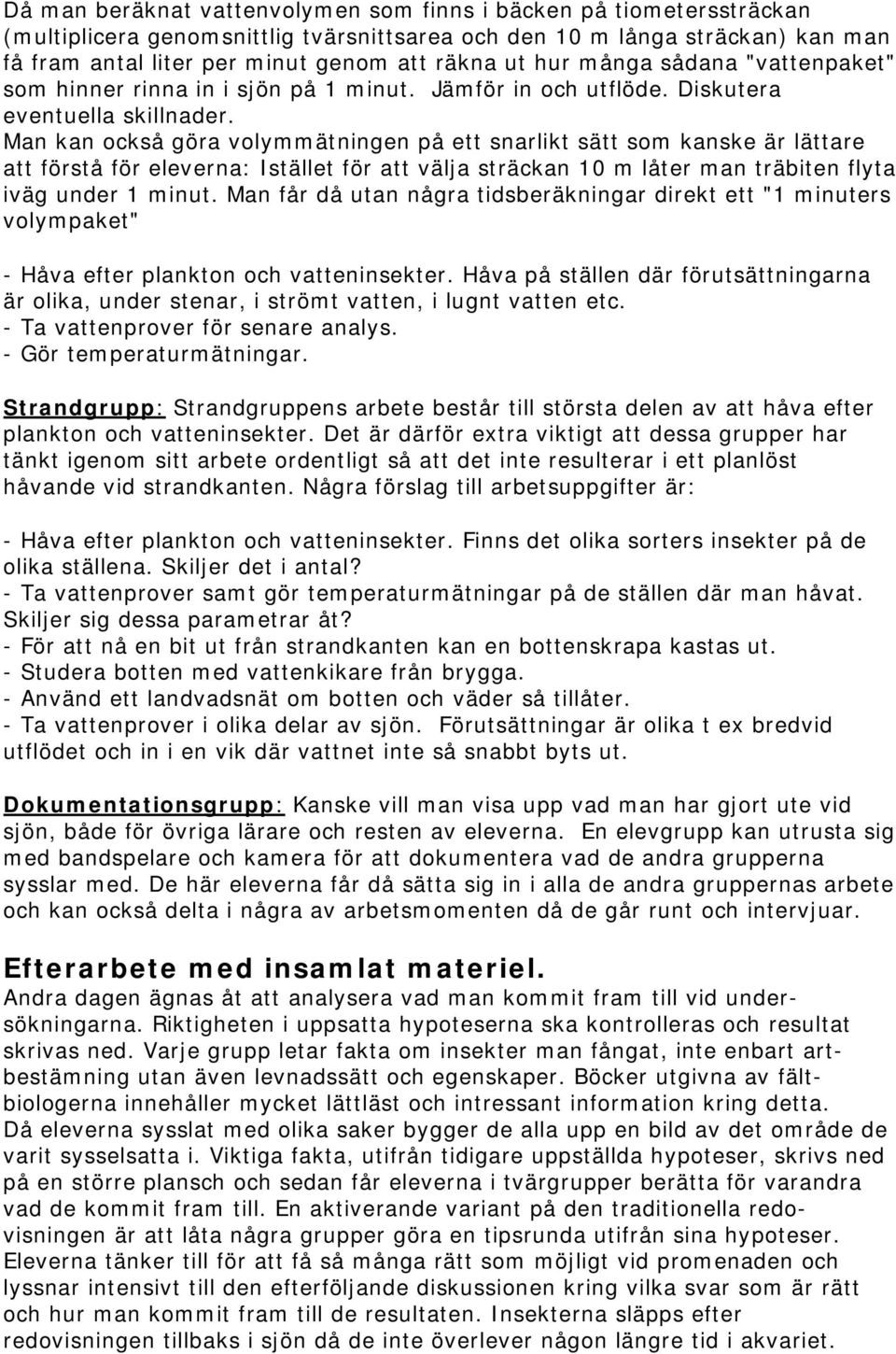 Då man beräknat vattenvolymen som finns i bäcken på tiometerssträckan (multiplicera genomsnittlig tvärsnittsarea och den 10 m långa sträckan) kan man få fram antal liter per minut genom att räkna ut hur många sådana "vattenpaket" som hinner rinna in i sjön på 1 minut. Jämför in och utflöde. Diskutera eventuella skillnader.
Man kan också göra volymmätningen på ett snarlikt sätt som kanske är lättare att förstå för eleverna: Istället för att välja sträckan 10 m låter man träbiten flyta iväg under 1 minut. Man får då utan några tidsberäkningar direkt ett "1 minuters volympaket"

- Håva efter plankton och vatteninsekter. Håva på ställen där förutsättningarna är olika, under stenar, i strömt vatten, i lugnt vatten etc.
- Ta vattenprover för senare analys.
- Gör temperaturmätningar.

Strandgrupp: Strandgruppens arbete består till största delen av att håva efter plankton och vatteninsekter. Det är därför extra viktigt att dessa grupper har tänkt igenom sitt arbete ordentligt så att det inte resulterar i ett planlöst håvande vid strandkanten. Några förslag till arbetsuppgifter är:

- Håva efter plankton och vatteninsekter. Finns det olika sorters insekter på de olika ställena. Skiljer det i antal?
- Ta vattenprover samt gör temperaturmätningar på de ställen där man håvat. Skiljer sig dessa parametrar åt?
- För att nå en bit ut från strandkanten kan en bottenskrapa kastas ut.
- Studera botten med vattenkikare från brygga.
- Använd ett landvadsnät om botten och väder så tillåter.
- Ta vattenprover i olika delar av sjön. Förutsättningar är olika t ex bredvid utflödet och in i en vik där vattnet inte så snabbt byts ut.

Dokumentationsgrupp: Kanske vill man visa upp vad man har gjort ute vid sjön, både för övriga lärare och resten av eleverna. En elevgrupp kan utrusta sig med bandspelare och kamera för att dokumentera vad de andra grupperna sysslar med. De här eleverna får då sätta sig in i alla de andra gruppernas arbete och kan också delta i några av arbetsmomenten då de går runt och intervjuar.

Efterarbete med insamlat materiel.
Andra dagen ägnas åt att analysera vad man kommit fram till vid undersökningarna. Riktigheten i uppsatta hypoteserna ska kontrolleras och resultat skrivas ned. Varje grupp letar fakta om insekter man fångat, inte enbart artbestämning utan även levnadssätt och egenskaper. Böcker utgivna av fältbiologerna innehåller mycket lättläst och intressant information kring detta.
Då eleverna sysslat med olika saker bygger de alla upp en bild av det område de varit sysselsatta i. Viktiga fakta, utifrån tidigare uppställda hypoteser, skrivs ned på en större plansch och sedan får eleverna i tvärgrupper berätta för varandra vad de kommit fram till. En aktiverande variant på den traditionella redovisningen är att låta några grupper göra en tipsrunda utifrån sina hypoteser. Eleverna tänker till för att få så många rätt som möjligt vid promenaden och lyssnar intensivt till den efterföljande diskussionen kring vilka svar som är rätt och hur man kommit fram till de resultaten. Insekterna släpps efter redovisningen tillbaks i sjön då de inte överlever någon längre tid i akvariet.